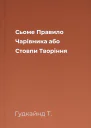 Сьоме Правило Чарівника або Стовпи Творіння

Гудкайнд Т.